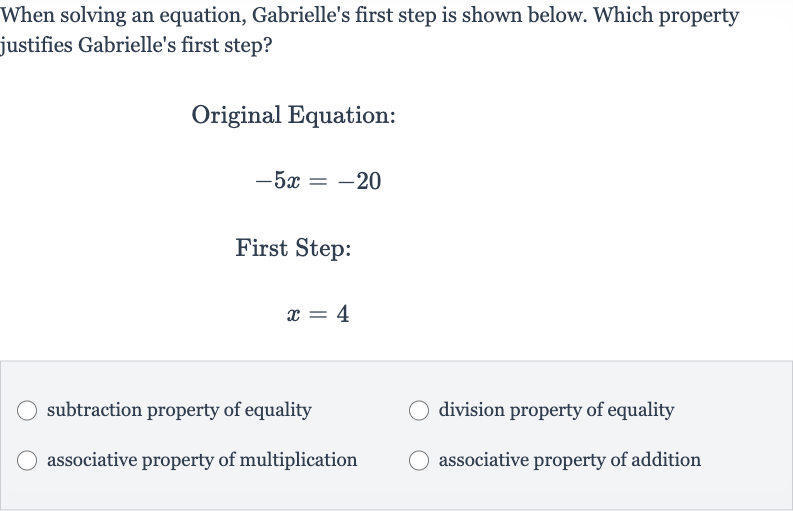 When solving an equation, Gabrielle's first step is shown below. Which property justifies Gabrielle's first step?

Original Equation:

$-5x = -20$

First Step:

$x = 4$

subtraction property of equality

division property of equality

associative property of multiplication

associative property of addition